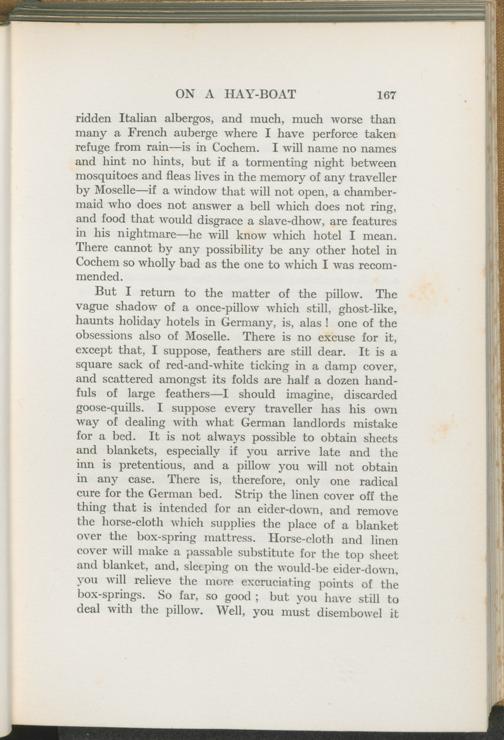 ON A HAY-BOAT 167

ridden Italian albergos, and much, much worse than many a French auberge where I have perforce taken refuge from rain—is in Cochem. I will name no names and hint no hints, but if a tormenting night between mosquitoes and fleas lives in the memory of any traveller by Moselle—if a window that will not open, a chambermaid who does not answer a bell which does not ring, and food that would disgrace a slave-dhow, are features in his nightmare—he will know which hotel I mean. There cannot by any possibility be any other hotel in Cochem so wholly bad as the one to which I was recommended.

But I return to the matter of the pillow. The vague shadow of a once-pillow which still, ghost-like, haunts holiday hotels in Germany, is, alas! one of the obsessions also of Moselle. There is no excuse for it, except that, I suppose, feathers are still dear. It is a square sack of red-and-white ticking in a damp cover, and scattered amongst its folds are half a dozen handfuls of large feathers—I should imagine, discarded goose-quills. I suppose every traveller has his own way of dealing with what German landlords mistake for a bed. It is not always possible to obtain sheets and blankets, especially if you arrive late and the inn is pretentious, and a pillow you will not obtain in any case. There is, therefore, only one radical cure for the German bed. Strip the linen cover off the thing that is intended for an eider-down, and remove the horse-cloth which supplies the place of a blanket over the box-spring mattress. Horse-cloth and linen cover will make a passable substitute for the top sheet and blanket, and, sleeping on the would-be eider-down, you will relieve the more excruciating points of the box-springs. So far, so good; but you have still to deal with the pillow. Well, you must disembowel it